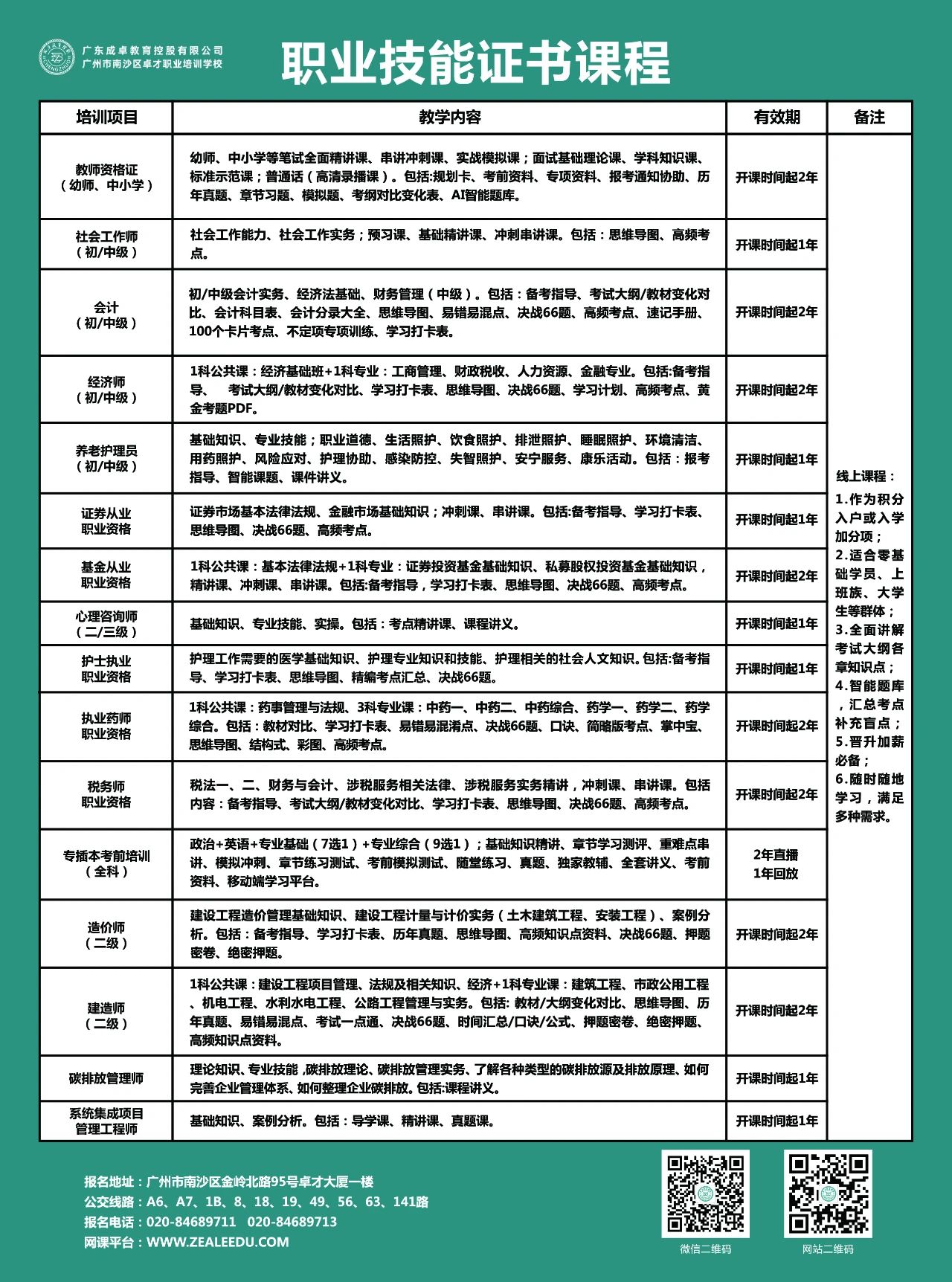 广东成卓教育控股有限公司
广州市南沙区卓才职业培训学校

职业技能证书课程

| 培训项目 | 教学内容 | 有效期 | 备注 |
|---|---|---|---|
| 教师资格证（幼师、中小学） | 幼师、中小学等笔试全面精讲课、串讲冲刺课、实战模拟课；面试基础理论课、学科知识课、标准示范课；普通话（高清录播课）。包括:规划卡、考前资料、专项资料、报考通知协助、历年真题、章节习题、模拟题、考纲对比变化表、AI智能题库。 | 开课时间起2年 | 线上课程：1.作为积分入户或入学加分项；2.适合零基础学员、上班族、大学生等群体；3.全面讲解考试大纲各章知识点；4.智能题库，汇总考点补充盲点；5.晋升加薪必备；6.随时随地学习，满足多种需求。 |
| 社会工作师（初/中级） | 社会工作能力、社会工作实务；预习课、基础精讲课、冲刺串讲课。包括：思维导图、高频考点。 | 开课时间起1年 | |
| 会计（初/中级） | 初/中级会计实务、经济法基础、财务管理（中级）。包括：备考指导、考试大纲/教材变化对比、会计科目表、会计分录大全、思维导图、易错易混点、决战66题、高频考点、速记手册、100个卡片考点、不定项专项训练、学习打卡表。 | 开课时间起2年 | |
| 经济师（初/中级） | 1科公共课：经济基础班+1科专业：工商管理、财政税收、人力资源、金融专业。包括:备考指导、 考试大纲/教材变化对比、学习打卡表、思维导图、决战66题、学习计划、高频考点、黄金考题PDF。 | 开课时间起2年 | |
| 养老护理员（初/中级） | 基础知识、专业技能；职业道德、生活照护、饮食照护、排泄照护、睡眠照护、环境清洁、用药照护、风险应对、护理协助、感染防控、失智照护、安宁服务、康乐活动。包括：报考指导、智能课题、课件讲义。 | 开课时间起1年 | |
| 证券从业职业资格 | 证券市场基本法律法规、金融市场基础知识；冲刺课、串讲课。包括:备考指导、学习打卡表、思维导图、决战66题、高频考点。 | 开课时间起1年 | |
| 基金从业职业资格 | 1科公共课：基本法律法规+1科专业：证券投资基金基础知识、私募股权投资基金基础知识，精讲课、冲刺课、串讲课。包括:备考指导，学习打卡表、思维导图、决战66题、高频考点。 | 开课时间起2年 | |
| 心理咨询师（二/三级） | 基础知识、专业技能、实操。包括：考点精讲课、课程讲义。 | 开课时间起1年 | |
| 护士执业职业资格 | 护理工作需要的医学基础知识、护理专业知识和技能、护理相关的社会人文知识。包括:备考指导、学习打卡表、思维导图、精编考点汇总、决战66题。 | 开课时间起1年 | |
| 执业药师职业资格 | 1科公共课：药事管理与法规、3科专业课：中药一、中药二、中药综合、药学一、药学二、药学综合。包括：教材对比、学习打卡表、易错易混淆点、决战66题、口诀、简略版考点、掌中宝、思维导图、结构式、彩图、高频考点。 | 开课时间起2年 | |
| 税务师职业资格 | 税法一、二、财务与会计、涉税服务相关法律、涉税服务实务精讲，冲刺课、串讲课。包括内容：备考指导、考试大纲/教材变化对比、学习打卡表、思维导图、决战66题、高频考点。 | 开课时间起2年 | |
| 专插本考前培训（全科） | 政治+英语+专业基础（7选1）+专业综合（9选1）；基础知识精讲、章节学习测评、重难点串讲、模拟冲刺、章节练习测试、考前模拟测试、随堂练习、真题、独家教辅、全套讲义、考前资料、移动端学习平台。 | 2年直播 1年回放 | |
| 造价师（二级） | 建设工程造价管理基础知识、建设工程计量与计价实务（土木建筑工程、安装工程）、案例分析。包括：备考指导、学习打卡表、历年真题、思维导图、高频知识点资料、决战66题、押题密卷、绝密押题。 | 开课时间起2年 | |
| 建造师（二级） | 1科公共课：建设工程项目管理、法规及相关知识、经济+1科专业课：建筑工程、市政公用工程、机电工程、水利水电工程、公路工程管理与实务。包括: 教材/大纲变化对比、思维导图、历年真题、易错易混点、考试一点通、决战66题、时间汇总/口诀/公式、押题密卷、绝密押题、高频知识点资料。 | 开课时间起2年 | |
| 碳排放管理师 | 理论知识、专业技能 ,碳排放理论、碳排放管理实务、了解各种类型的碳排放源及排放原理、如何完善企业管理体系、如何整理企业碳排放。包括:课程讲义。 | 开课时间起1年 | |
| 系统集成项目管理工程师 | 基础知识、案例分析。包括：导学课、精讲课、真题课。 | 开课时间起1年 | |

报名地址：广州市南沙区金岭北路95号卓才大厦一楼
公交线路：A6、A7、1B、8、18、19、49、56、63、141路
报名电话：020-84689711 020-84689713
网课平台：WWW.ZEALEEDU.COM

微信二维码
网站二维码